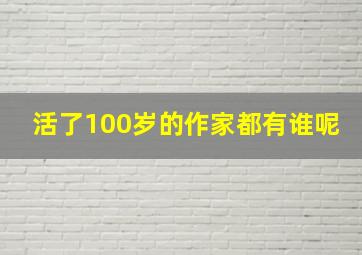 活了100岁的作家都有谁呢